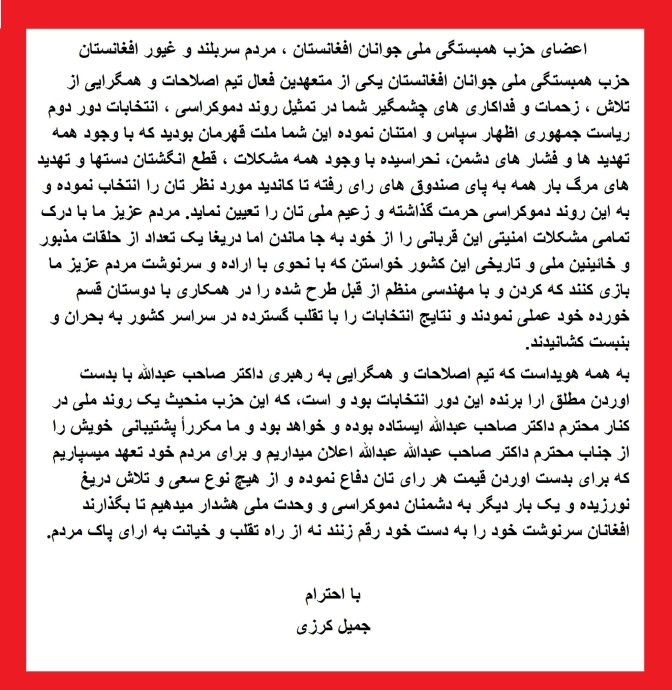 اعضای حزب همبستگی ملی جوانان افغانستان ، مردم سربلند و غیور افغانستان

حزب همبستگی ملی جوانان افغانستان یکی از متعهدین فعال تیم اصلاحات و همگرایی از تلاش ، زحمات و فداکاری های چشمگیر شما در تمثیل روند دموکراسی ، انتخابات دور دوم ریاست جمهوری اظهار سپاس و امتنان نموده این شما ملت قهرمان بودید که با وجود همه تهدید ها و فشار های دشمن، نحراسیده با وجود همه مشکلات ، قطع انگشتان دستها و تهدید های مرگ بار همه به پای صندوق های رای رفته تا کاندید مورد نظر تان را انتخاب نموده و به این روند دموکراسی حرمت گذاشته و زعیم ملی تان را تعیین نماید. مردم عزیز ما با درک تمامی مشکلات امنیتی این قربانی را از خود به جا ماندن اما دریغا یک تعداد از حلقات مذبور و خائینین ملی و تاریخی این کشور خواستن که با نحوی با اراده و سرنوشت مردم عزیز ما بازی کنند که کردن و با مهندسی منظم از قبل طرح شده را در همکاری با دوستان قسم خورده خود عملی نمودند و نتایج انتخابات را با تقلب گسترده در سراسر کشور به بحران و بنبست کشانیدند.

به همه هویداست که تیم اصلاحات و همگرایی به رهبری داکتر صاحب عبدالله با بدست اوردن مطلق ارا برنده این دور انتخابات بود و است، که این حزب منحیث یک روند ملی در کنار محترم داکتر صاحب عبدالله ایستاده بوده و خواهد بود و ما مکرراً پشتیبانی خویش را از جناب محترم داکتر صاحب عبدالله عبدالله اعلان میداریم و برای مردم خود تعهد میسپاریم که برای بدست اوردن قیمت هر رای تان دفاع نموده و از هیچ نوع سعی و تلاش دریغ نورزیده و یک بار دیگر به دشمنان دموکراسی و وحدت ملی هشدار میدهیم تا بگذارند افغانان سرنوشت خود را به دست خود رقم زنند نه از راه تقلب و خیانت به ارای پاک مردم.

با احترام

جمیل کرزی